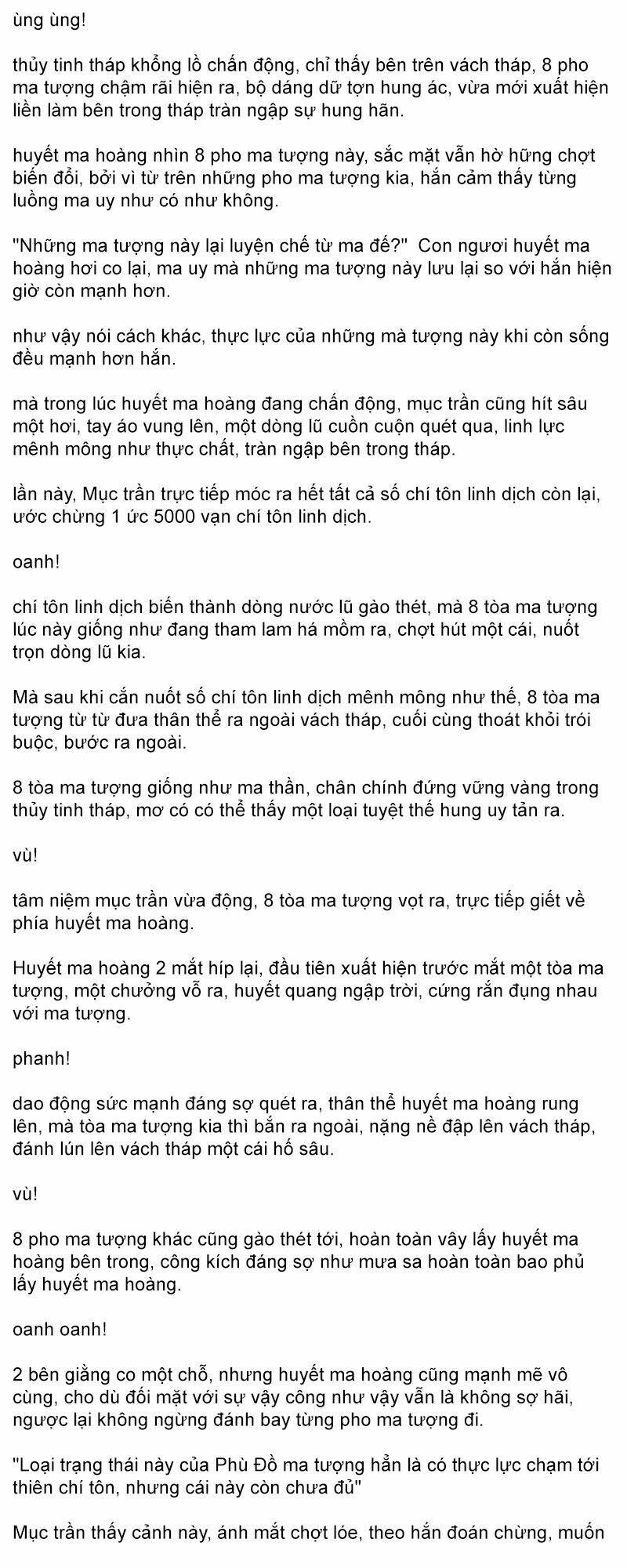 ùng ùng!

thủy tinh tháp khổng lồ chấn động, chỉ thấy bên trên vách tháp, 8 pho ma tượng chậm rãi hiện ra, bộ dáng dữ tợn hung ác, vừa mới xuất hiện liền làm bên trong tháp tràn ngập sự hung hãn.

huyết ma hoàng nhìn 8 pho ma tượng này, sắc mặt vẫn hờ hững chợt biến đổi, bởi vì từ trên những pho ma tượng kia, hắn cảm thấy từng luồng ma uy như có như không.

"Những ma tượng này lại luyện chế từ ma đế?" Con ngươi huyết ma hoàng hơi co lại, ma uy mà những ma tượng này lưu lại so với hắn hiện giờ còn mạnh hơn.

như vậy nói cách khác, thực lực của những mà tượng này khi còn sống đều mạnh hơn hắn.

mà trong lúc huyết ma hoàng đang chấn động, mục trần cũng hít sâu một hơi, tay áo vung lên, một dòng lũ cuồn cuộn quét qua, linh lực mênh mông như thực chất, tràn ngập bên trong tháp.

lần này, Mục trần trực tiếp móc ra hết tất cả số chí tôn linh dịch còn lại, ước chừng 1 ức 5000 vạn chí tôn linh dịch.

oanh!

chí tôn linh dịch biến thành dòng nước lũ gào thét, mà 8 tòa ma tượng lúc này giống như đang tham lam há mồm ra, chợt hút một cái, nuốt trọn dòng lũ kia.

Mà sau khi cắn nuốt số chí tôn linh dịch mênh mông như thế, 8 tòa ma tượng từ từ đưa thân thể ra ngoài vách tháp, cuối cùng thoát khỏi trói buộc, bước ra ngoài.

8 tòa ma tượng giống như ma thần, chân chính đứng vững vàng trong thủy tinh tháp, mơ có có thể thấy một loại tuyệt thế hung uy tản ra.

vù!

tâm niệm mục trần vừa động, 8 tòa ma tượng vọt ra, trực tiếp giết về phía huyết ma hoàng.

Huyết ma hoàng 2 mắt híp lại, đầu tiên xuất hiện trước mắt một tòa ma tượng, một chưởng vỗ ra, huyết quang ngập trời, cứng rắn đụng nhau với ma tượng.

phanh!

dao động sức mạnh đáng sợ quét ra, thân thể huyết ma hoàng rung lên, mà tòa ma tượng kia thì bắn ra ngoài, nặng nề đập lên vách tháp, đánh lún lên vách tháp một cái hố sâu.

vù!

8 pho ma tượng khác cũng gào thét tới, hoàn toàn vây lấy huyết ma hoàng bên trong, công kích đáng sợ như mưa sa hoàn toàn bao phủ lấy huyết ma hoàng.

oanh oanh!

2 bên giằng co một chỗ, nhưng huyết ma hoàng cũng mạnh mẽ vô cùng, cho dù đối mặt với sự vậy công như vậy vẫn là không sợ hãi, ngược lại không ngừng đánh bay từng pho ma tượng đi.

"Loại trạng thái này của Phù Đồ ma tượng hẳn là có thực lực chạm tới thiên chí tôn, nhưng cái này còn chưa đủ"

Mục trần thấy cảnh này, ánh mắt chợt lóe, theo hắn đoán chừng, muốn